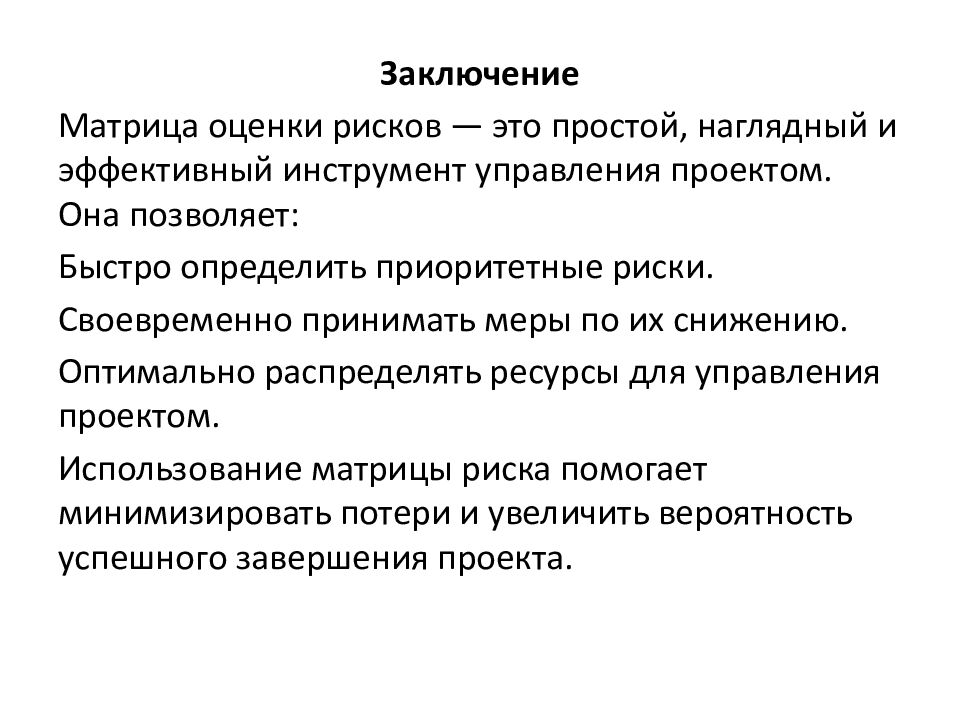 Заключение

Матрица оценки рисков — это простой, наглядный и эффективный инструмент управления проектом. Она позволяет:

Быстро определить приоритетные риски.

Своевременно принимать меры по их снижению.

Оптимально распределять ресурсы для управления проектом.

Использование матрицы риска помогает минимизировать потери и увеличить вероятность успешного завершения проекта.